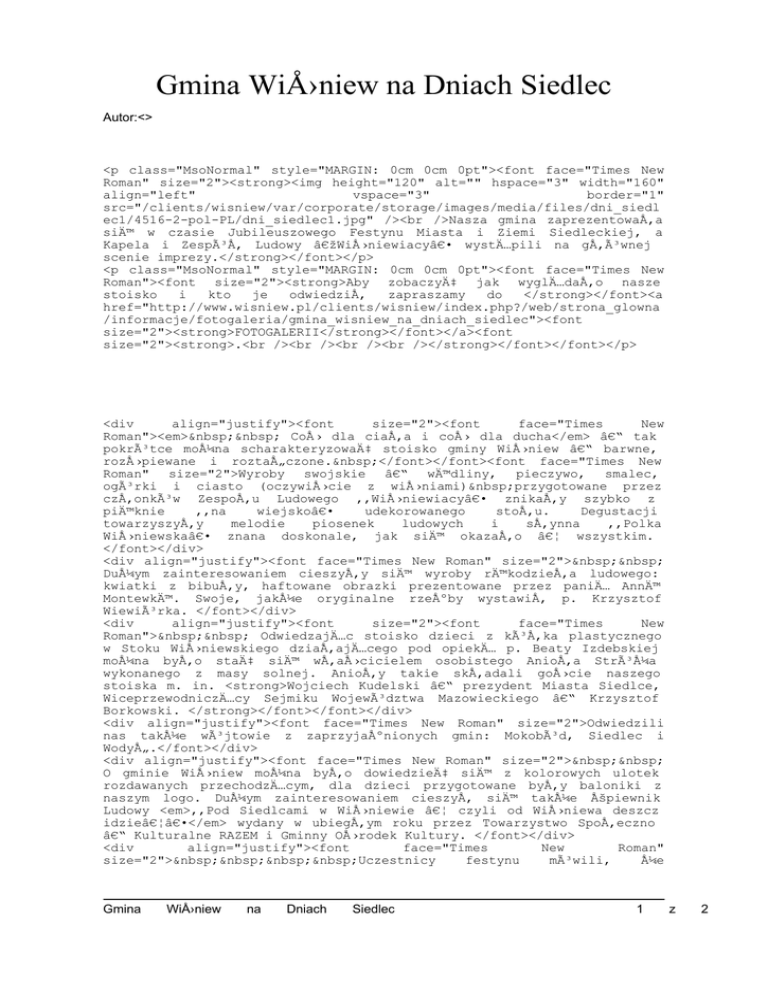 Gmina WiÅ›niew na Dniach Siedlec

Autor:<>

<p class="MsoNormal" style="MARGIN: 0cm 0cm 0pt"><font face="Times New Roman" size="2"><strong><img height="120" alt="" hspace="3" width="160" align="left" vspace="3" border="1" src="/clients/wisniew/var/corporate/storage/images/media/files/dni_siedlec1/4516-2-pol-PL/dni_siedlec1.jpg" /><br />Nasza gmina zaprezentowaÅ‚a siÄ™ w czasie Jubileuszowego Festynu Miasta i Ziemi Siedleckiej, a Kapela i ZespÃ³Å‚ Ludowy â€žWiÅ›niewiacyâ€• wystÄ…pili na gÅ‚Ã³wnej scenie imprezy.</strong></font></p>
<p class="MsoNormal" style="MARGIN: 0cm 0cm 0pt"><font face="Times New Roman"><font size="2"><strong>Aby zobaczyÄ‡ jak wyglÄ…daÅ‚o nasze stoisko i kto je odwiedziÅ‚ zapraszamy do </strong></font><a href="http://www.wisniew.pl/clients/wisniew/index.php?/web/strona_glowna/informacje/fotogaleria/gmina_wisniew_na_dniach_siedlec"><font size="2"><strong>FOTOGALERII</strong></font></a><font size="2"><strong>.<br /><br /><br /><br /></strong></font></font></p>

<div align="justify"><font size="2"><font face="Times New Roman"><em>&nbsp;&nbsp; CoÅ› dla ciaÅ‚a i coÅ› dla ducha</em> â€“ tak pokrÃ³tce moÅ¼na scharakteryzowaÄ‡ stoisko gminy WiÅ›niew â€“ barwne, rozÅ›piewane i roztaÅ„czone.&nbsp;</font></font><font face="Times New Roman" size="2">Wyroby swojskie â€“ wÄ™dliny, pieczywo, smalec, ogÃ³rki i ciasto (oczywiÅ›cie z wiÅ›niami)&nbsp;przygotowane przez czÅ‚onkÃ³w ZespoÅ‚u Ludowego ,,WiÅ›niewiacyâ€• znikaÅ‚y szybko z piÄ™knie ,,na wiejskoâ€• udekorowanego stoÅ‚u. Degustacji towarzyszyÅ‚y melodie piosenek ludowych i sÅ‚ynna ,,Polka WiÅ›niewskaâ€• znana doskonale, jak siÄ™ okazaÅ‚o â€¦ wszystkim. </font></div>
<div align="justify"><font face="Times New Roman" size="2">&nbsp;&nbsp; DuÅ¼ym zainteresowaniem cieszyÅ‚y siÄ™ wyroby rÄ™kodzieÅ‚a ludowego: kwiatki z bibuÅ‚y, haftowane obrazki prezentowane przez paniÄ… AnnÄ™ MontewkÄ™. Swoje, jakÅ¼e oryginalne rzeÅºby wystawiÅ‚ p. Krzysztof WiewiÃ³rka. </font></div>
<div align="justify"><font size="2"><font face="Times New Roman">&nbsp;&nbsp; OdwiedzajÄ…c stoisko dzieci z kÃ³Å‚ka plastycznego w Stoku WiÅ›niewskiego dziaÅ‚ajÄ…cego pod opiekÄ… p. Beaty Izdebskiej moÅ¼na byÅ‚o staÄ‡ siÄ™ wÅ‚aÅ›cicielem osobistego AnioÅ‚a StrÃ³Å¼a wykonanego z masy solnej. AnioÅ‚y takie skÅ‚adali goÅ›cie naszego stoiska m. in. <strong>Wojciech Kudelski â€“ prezydent Miasta Siedlce, WiceprzewodniczÄ…cy Sejmiku WojewÃ³dztwa Mazowieckiego â€“ Krzysztof Borkowski. </strong></font></font></div>
<div align="justify"><font face="Times New Roman" size="2">Odwiedzili nas takÅ¼e wÃ³jtowie z zaprzyjaÅºnionych gmin: MokobÃ³d, Siedlec i WodyÅ„.</font></div>
<div align="justify"><font face="Times New Roman" size="2">&nbsp;&nbsp; O gminie WiÅ›niew moÅ¼na byÅ‚o dowiedzieÄ‡ siÄ™ z kolorowych ulotek rozdawanych przechodzÄ…cym, dla dzieci przygotowane byÅ‚y baloniki z naszym logo. DuÅ¼ym zainteresowaniem cieszyÅ‚ siÄ™ takÅ¼e Åšpiewnik Ludowy <em>,,Pod Siedlcami w WiÅ›niewie â€¦ czyli od WiÅ›niewa deszcz idzieâ€¦â€•</em> wydany w ubiegÅ‚ym roku przez Towarzystwo SpoÅ‚eczno â€“ Kulturalne RAZEM i Gminny OÅ›rodek Kultury. </font></div>
<div align="justify"><font face="Times New Roman" size="2">&nbsp;&nbsp;&nbsp;&nbsp;Uczestnicy festynu mÃ³wili, Å¼e

Gmina WiÅ›niew na Dniach Siedlec 1 z 2